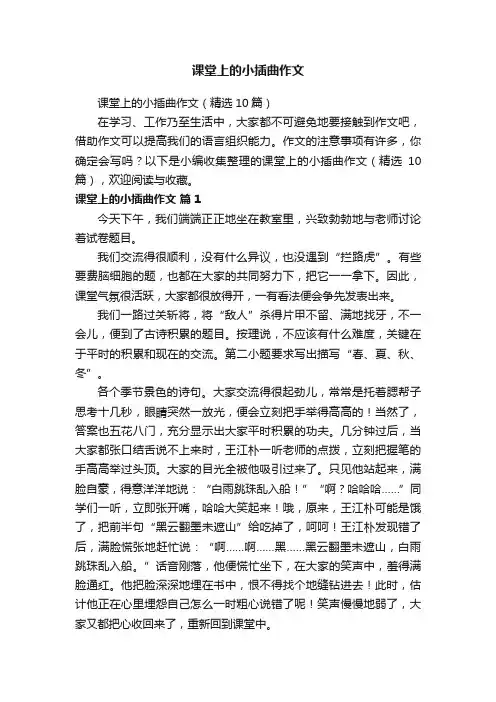 课堂上的小插曲作文

课堂上的小插曲作文（精选 10 篇）

在学习、工作乃至生活中，大家都不可避免地要接触到作文吧，借助作文可以提高我们的语言组织能力。作文的注意事项有许多，你确定会写吗？以下是小编收集整理的课堂上的小插曲作文（精选 10 篇），欢迎阅读与收藏。

课堂上的小插曲作文 篇 1

今天下午，我们端端正正地坐在教室里，兴致勃勃地与老师讨论着试卷题目。

我们交流得很顺利，没有什么异议，也没遇到“拦路虎”。有些要费脑细胞的题，也都在大家的共同努力下，把它一一拿下。因此，课堂气氛很活跃，大家都很放得开，一有看法便会争先发表出来。

我们一路过关斩将，将“敌人”杀得片甲不留、满地找牙，不一会儿，便到了古诗积累的题目。按理说，不应该有什么难度，关键在于平时的积累和现在的交流。第二小题要求写出描写“春、夏、秋、冬”。

各个季节景色的诗句。大家交流得很起劲儿，常常是托着腮帮子思考十几秒，眼睛突然一放光，便会立刻把手举得高高的！当然了，答案也五花八门，充分显示出大家平时积累的功夫。几分钟过后，当大家都张口结舌说不上来时，王江朴一听老师的点拨，立刻把握笔的手高高举过头顶。大家的目光全被他吸引过来了。只见他站起来，满脸自豪，得意洋洋地说：“白雨跳珠乱入船！”“啊？哈哈哈……”同学们一听，立即张开嘴，哈哈大笑起来！哦，原来，王江朴可能是饿了，把前半句“黑云翻墨未遮山”给吃掉了，呵呵！王江朴发现错了后，满脸慌张地赶忙说：“啊……啊……黑……黑云翻墨未遮山，白雨跳珠乱入船。”话音刚落，他便慌忙坐下，在大家的笑声中，羞得满脸通红。他把脸深深地埋在书中，恨不得找个地缝钻进去！此时，估计他正在心里埋怨自己怎么一时粗心说错了呢！笑声慢慢地弱了，大家又都把心收回来了，重新回到课堂中。